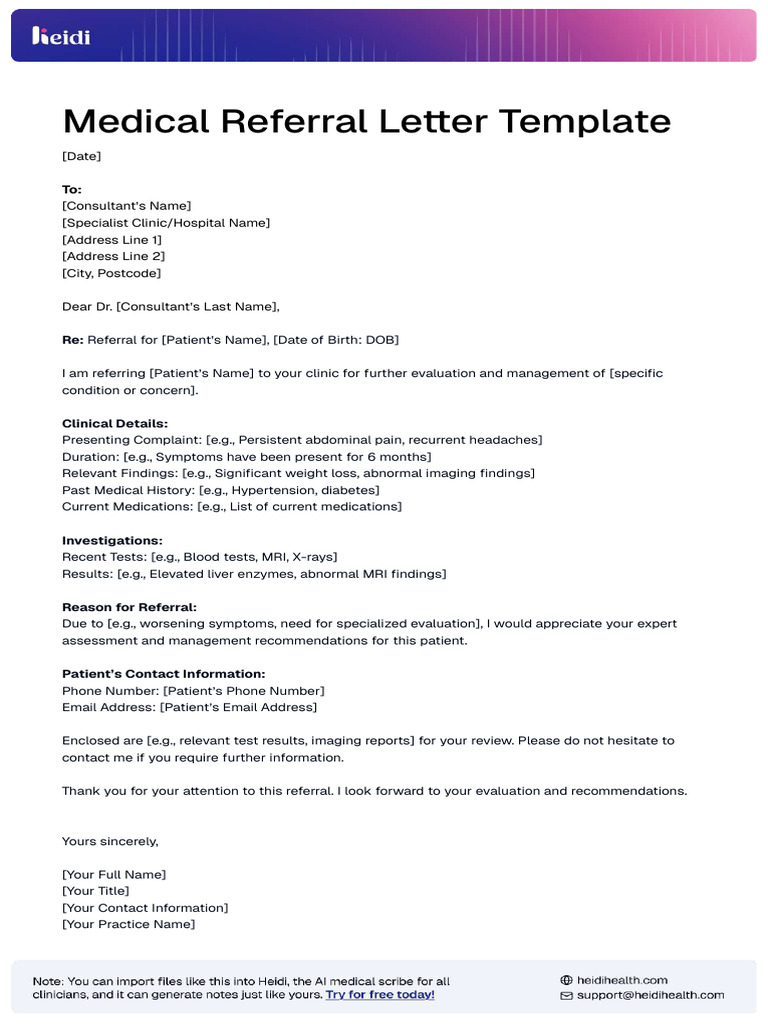 heidi

Medical Referral Letter Template

[Date]

To:
[Consultant's Name]
[Specialist Clinic/Hospital Name]
[Address Line 1]
[Address Line 2]
[City, Postcode]

Dear Dr. [Consultant's Last Name],

Re: Referral for [Patient's Name], [Date of Birth: DOB]

I am referring [Patient's Name] to your clinic for further evaluation and management of [specific condition or concern].

Clinical Details:
Presenting Complaint: [e.g., Persistent abdominal pain, recurrent headaches]
Duration: [e.g., Symptoms have been present for 6 months]
Relevant Findings: [e.g., Significant weight loss, abnormal imaging findings]
Past Medical History: [e.g., Hypertension, diabetes]
Current Medications: [e.g., List of current medications]

Investigations:
Recent Tests: [e.g., Blood tests, MRI, X-rays]
Results: [e.g., Elevated liver enzymes, abnormal MRI findings]

Reason for Referral:
Due to [e.g., worsening symptoms, need for specialized evaluation], I would appreciate your expert assessment and management recommendations for this patient.

Patient's Contact Information:
Phone Number: [Patient's Phone Number]
Email Address: [Patient's Email Address]

Enclosed are [e.g., relevant test results, imaging reports] for your review. Please do not hesitate to contact me if you require further information.

Thank you for your attention to this referral. I look forward to your evaluation and recommendations.

Yours sincerely,

[Your Full Name]
[Your Title]
[Your Contact Information]
[Your Practice Name]

Note: You can import files like this into Heidi, the AI medical scribe for all clinicians, and it can generate notes just like yours. Try for free today!

heidihealth.com
support@heidihealth.com